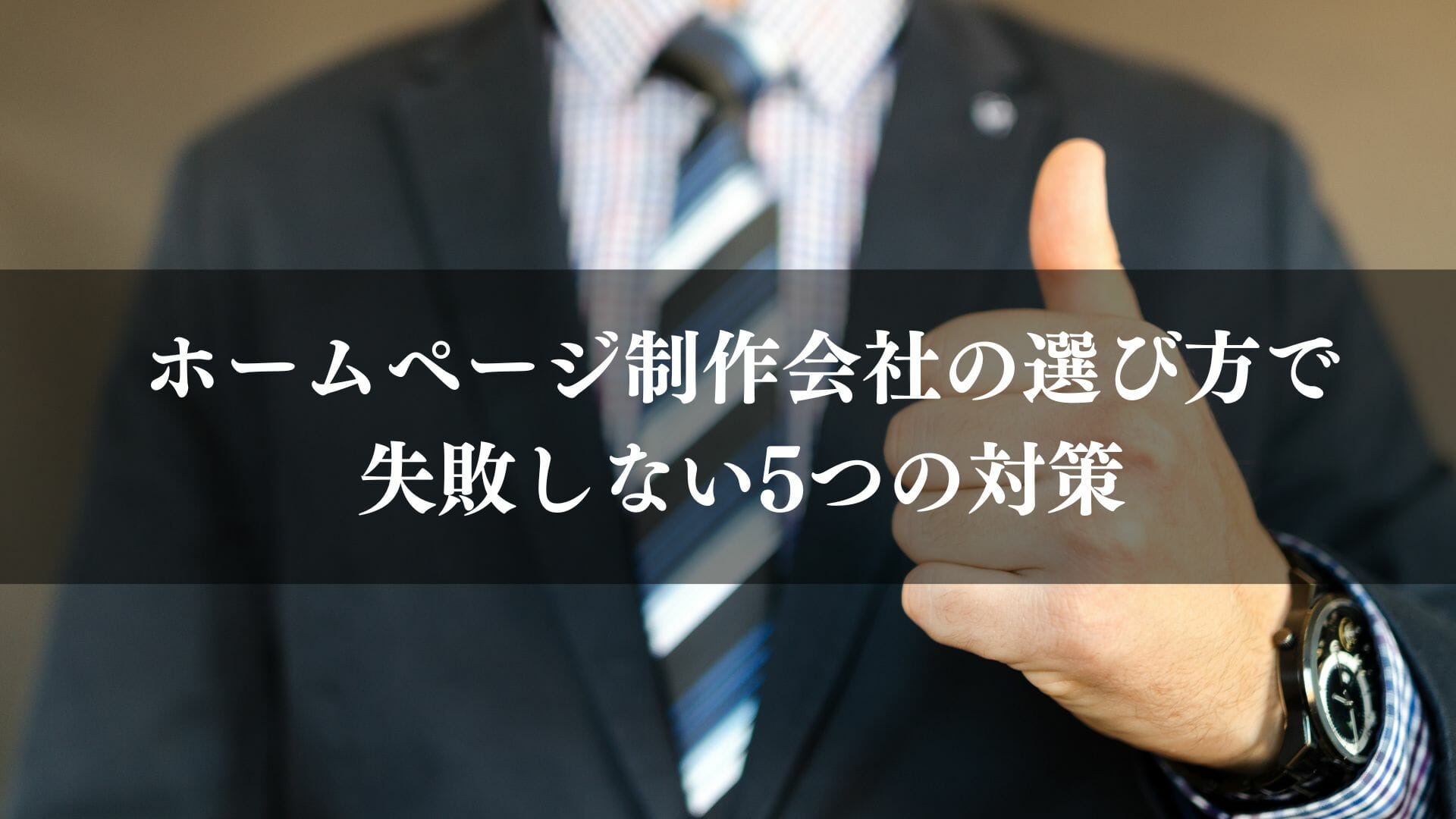 ホームページ制作会社の選び方で
失敗しない5つの対策